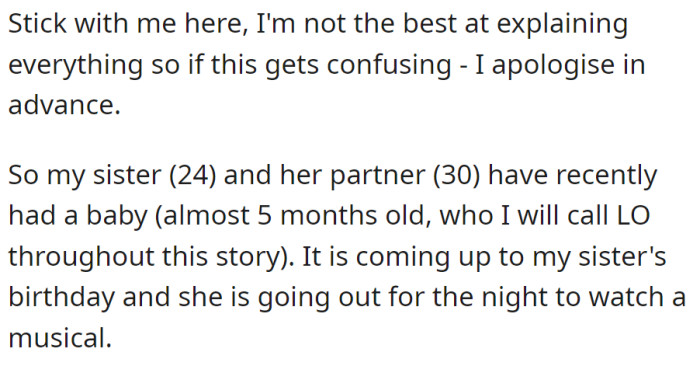 Stick with me here, I'm not the best at explaining everything so if this gets confusing - I apologise in advance.

So my sister (24) and her partner (30) have recently had a baby (almost 5 months old, who I will call LO throughout this story). It is coming up to my sister's birthday and she is going out for the night to watch a musical.